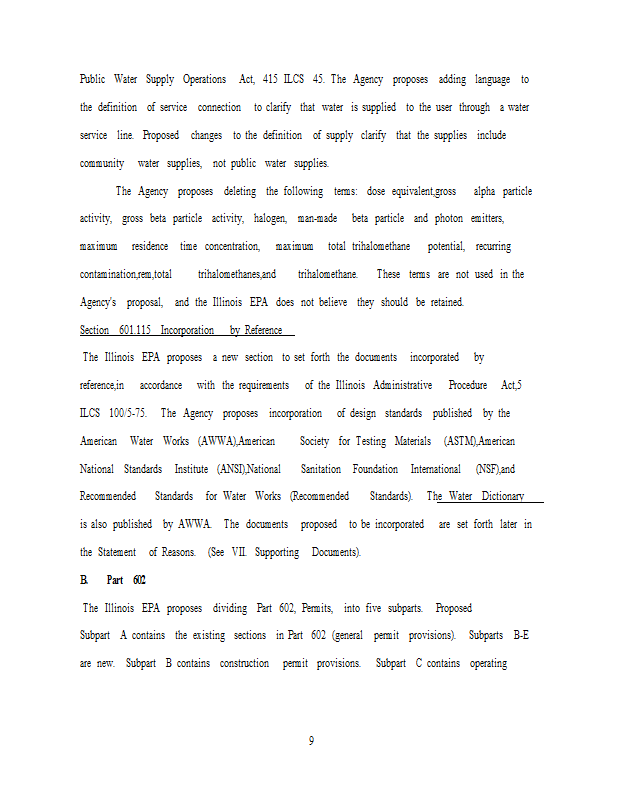 Public Water Supply Operations Act, 415 ILCS 45. The Agency proposes adding language to the definition of service connection to clarify that water is supplied to the user through a water service line. Proposed changes to the definition of supply clarify that the supplies include community water supplies, not public water supplies.

The Agency proposes deleting the following terms: dose equivalent,gross alpha particle activity, gross beta particle activity, halogen, man-made beta particle and photon emitters, maximum residence time concentration, maximum total trihalomethane potential, recurring contamination,rem,total trihalomethanes,and trihalomethane. These terms are not used in the Agency's proposal, and the Illinois EPA does not believe they should be retained.

Section 601.115 Incorporation by Reference

The Illinois EPA proposes a new section to set forth the documents incorporated by reference,in accordance with the requirements of the Illinois Administrative Procedure Act,5 ILCS 100/5-75. The Agency proposes incorporation of design standards published by the American Water Works (AWWA),American Society for Testing Materials (ASTM),American National Standards Institute (ANSI),National Sanitation Foundation International (NSF),and Recommended Standards for Water Works (Recommended Standards). The Water Dictionary is also published by AWWA. The documents proposed to be incorporated are set forth later in the Statement of Reasons. (See VII. Supporting Documents).

B. Part 602

The Illinois EPA proposes dividing Part 602, Permits, into five subparts. Proposed Subpart A contains the existing sections in Part 602 (general permit provisions). Subparts B-E are new. Subpart B contains construction permit provisions. Subpart C contains operating

9